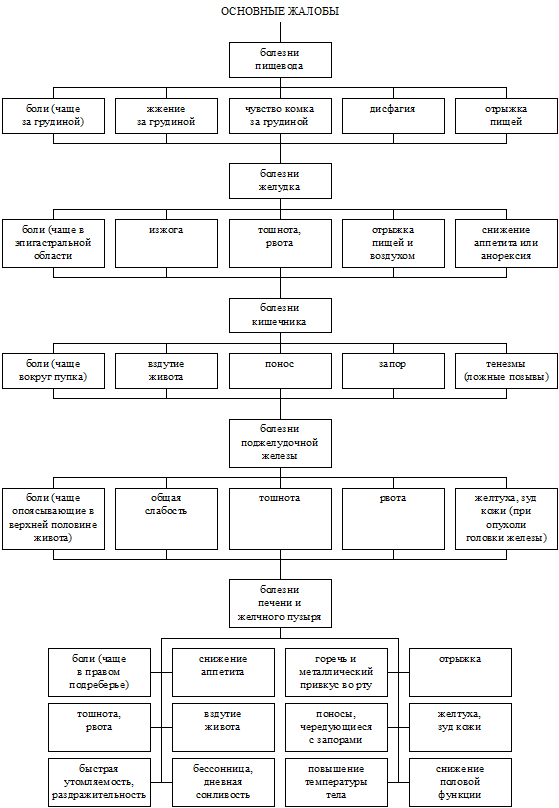 ОСНОВНЫЕ ЖАЛОБЫ

болезни пищевода

боли (чаще за грудиной)

жжение за грудиной

чувство комка за грудиной

дисфагия

отрыжка пищей

болезни желудка

боли (чаще в эпигастральной области

изжога

тошнота, рвота

отрыжка пищей и воздухом

снижение аппетита или анорексия

болезни кишечника

боли (чаще вокруг пупка)

вздутие живота

понос

запор

тенезмы (ложные позывы)

болезни поджелудочной железы

боли (чаще опоясывающие в верхней половине живота)

общая слабость

тошнота

рвота

желтуха, зуд кожи (при опухоли головки железы)

болезни печени и желчного пузыря

боли (чаще в правом подреберье)

снижение аппетита

горечь и металлический привкус во рту

отрыжка

тошнота, рвота

вздутие живота

поносы, чередующиеся с запорами

желтуха, зуд кожи

быстрая утомляемость, раздражительность

бессонница, дневная сонливость

повышение температуры тела

снижение половой функции